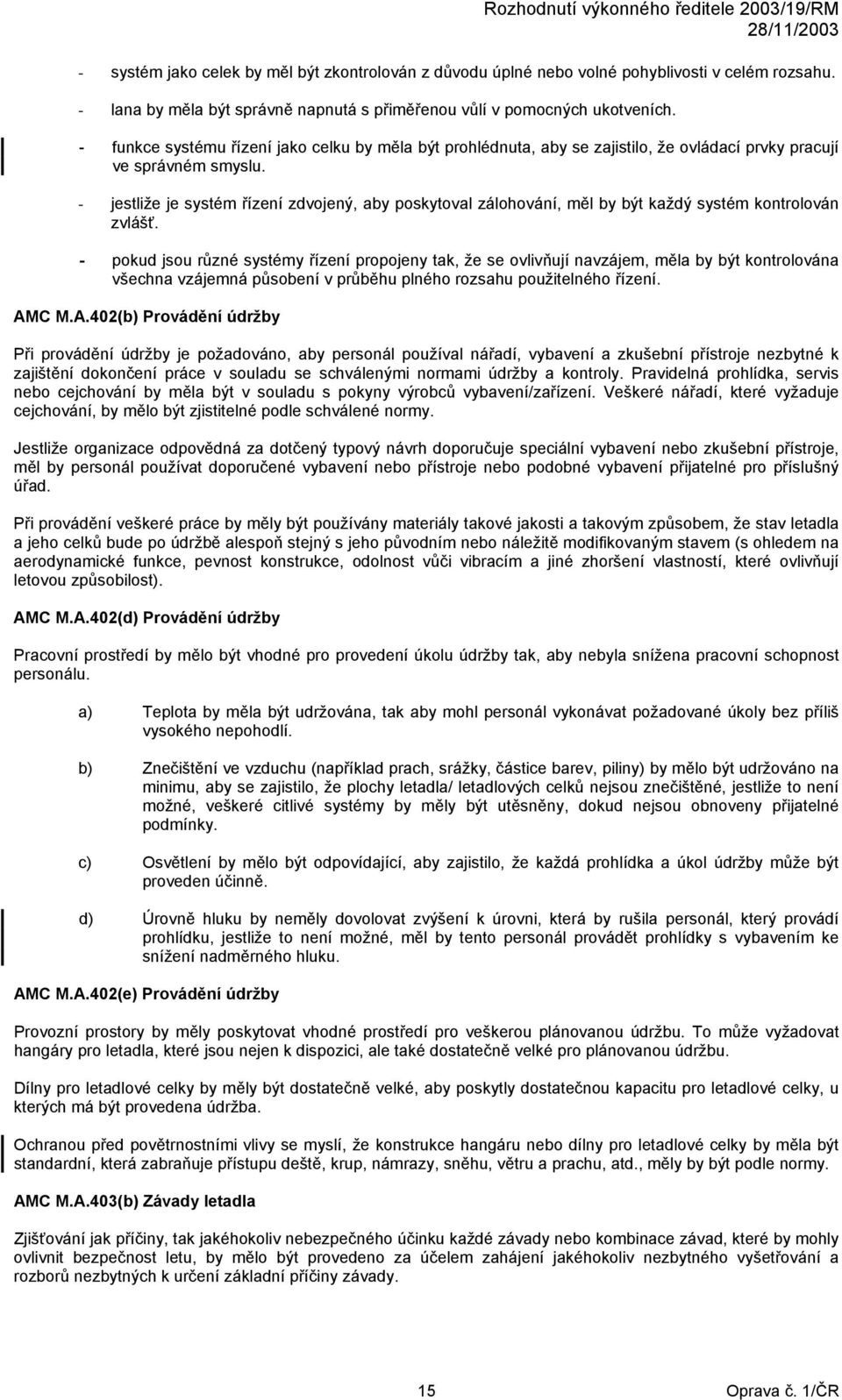 Rozhodnutí výkonného ředitele 2003/19/RM
28/11/2003

- systém jako celek by měl být zkontrolován z důvodu úplné nebo volné pohyblivosti v celém rozsahu.

- lana by měla být správně napnutá s přiměřenou vůlí v pomocných ukotveních.

- funkce systému řízení jako celku by měla být prohlédnuta, aby se zajistilo, že ovládací prvky pracují ve správném smyslu.

- jestliže je systém řízení zdvojený, aby poskytoval zálohování, měl by být každý systém kontrolován zvlášť.

- pokud jsou různé systémy řízení propojeny tak, že se ovlivňují navzájem, měla by být kontrolována všechna vzájemná působení v průběhu plného rozsahu použitelného řízení.

AMC M.A.402(b) Provádění údržby

Při provádění údržby je požadováno, aby personál používal nářadí, vybavení a zkušební přístroje nezbytné k zajištění dokončení práce v souladu se schválenými normami údržby a kontroly. Pravidelná prohlídka, servis nebo cejchování by měla být v souladu s pokyny výrobců vybavení/zařízení. Veškeré nářadí, které vyžaduje cejchování, by mělo být zjistitelné podle schválené normy.

Jestliže organizace odpovědná za dotčený typový návrh doporučuje speciální vybavení nebo zkušební přístroje, měl by personál používat doporučené vybavení nebo přístroje nebo podobné vybavení přijatelné pro příslušný úřad.

Při provádění veškeré práce by měly být používány materiály takové jakosti a takovým způsobem, že stav letadla a jeho celků bude po údržbě alespoň stejný s jeho původním nebo náležitě modifikovaným stavem (s ohledem na aerodynamické funkce, pevnost konstrukce, odolnost vůči vibracím a jiné zhoršení vlastností, které ovlivňují letovou způsobilost).

AMC M.A.402(d) Provádění údržby

Pracovní prostředí by mělo být vhodné pro provedení úkolu údržby tak, aby nebyla snížena pracovní schopnost personálu.

a) Teplota by měla být udržována, tak aby mohl personál vykonávat požadované úkoly bez příliš vysokého nepohodlí.

b) Znečištění ve vzduchu (například prach, srážky, částice barev, piliny) by mělo být udržováno na minimu, aby se zajistilo, že plochy letadla/ letadlových celků nejsou znečištěné, jestliže to není možné, veškeré citlivé systémy by měly být utěsněny, dokud nejsou obnoveny přijatelné podmínky.

c) Osvětlení by mělo být odpovídající, aby zajistilo, že každá prohlídka a úkol údržby může být proveden účinně.

d) Úrovně hluku by neměly dovolovat zvýšení k úrovni, která by rušila personál, který provádí prohlídku, jestliže to není možné, měl by tento personál provádět prohlídky s vybavením ke snížení nadměrného hluku.

AMC M.A.402(e) Provádění údržby

Provozní prostory by měly poskytovat vhodné prostředí pro veškerou plánovanou údržbu. To může vyžadovat hangáry pro letadla, které jsou nejen k dispozici, ale také dostatečně velké pro plánovanou údržbu.

Dílny pro letadlové celky by měly být dostatečně velké, aby poskytly dostatečnou kapacitu pro letadlové celky, u kterých má být provedena údržba.

Ochranou před povětrnostními vlivy se myslí, že konstrukce hangáru nebo dílny pro letadlové celky by měla být standardní, která zabraňuje přístupu deště, krup, námrazy, sněhu, větru a prachu, atd., měly by být podle normy.

AMC M.A.403(b) Závady letadla

Zjišťování jak příčiny, tak jakéhokoliv nebezpečného účinku každé závady nebo kombinace závad, které by mohly ovlivnit bezpečnost letu, by mělo být provedeno za účelem zahájení jakéhokoliv nezbytného vyšetřování a rozborů nezbytných k určení základní příčiny závady.

15

Oprava č. 1/ČR